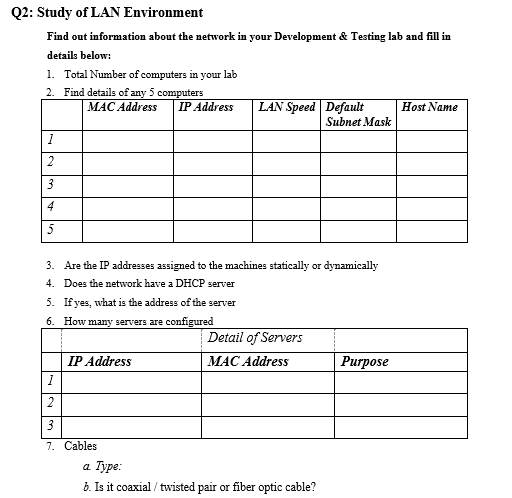 Q2: Study of LAN Environment

Find out information about the network in your Development & Testing lab and fill in details below:

1. Total Number of computers in your lab
2. Find details of any 5 computers

| | MAC Address | IP Address | LAN Speed | Default Subnet Mask | Host Name |
|---|---|---|---|---|---|
| 1 | | | | | |
| 2 | | | | | |
| 3 | | | | | |
| 4 | | | | | |
| 5 | | | | | |

3. Are the IP addresses assigned to the machines statically or dynamically
4. Does the network have a DHCP server
5. If yes, what is the address of the server
6. How many servers are configured

| | | Detail of Servers | |
|---|---|---|---|
| | IP Address | MAC Address | Purpose |
| 1 | | | |
| 2 | | | |
| 3 | | | |

7. Cables
a. Type:
b. Is it coaxial / twisted pair or fiber optic cable?